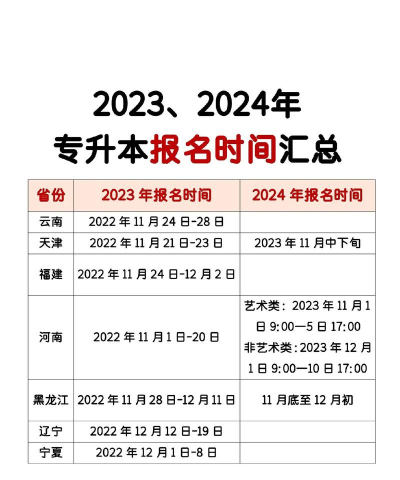 2023、2024年
专升本报名时间汇总

| 省份 | 2023 年报名时间 | 2024 年报名时间 |
|---|---|---|
| 云南 | 2022 年 11 月 24 日-28 日 | |
| 天津 | 2022 年 11 月 21 日-23 日 | 2023 年 11 月中下旬 |
| 福建 | 2022 年 11 月 24 日-12 月 2 日 | |
| 河南 | 2022 年 11 月 1 日-20 日 | 艺术类：2023 年 11 月 1 日 9:00—5 日 17:00 非艺术类：2023 年 12 月 1 日 9:00—10 日 17:00 |
| 黑龙江 | 2022 年 11 月 28 日-12 月 11 日 | 11 月底至 12 月初 |
| 辽宁 | 2022 年 12 月 12 日-19 日 | |
| 宁夏 | 2022 年 12 月 1 日-8 日 | |